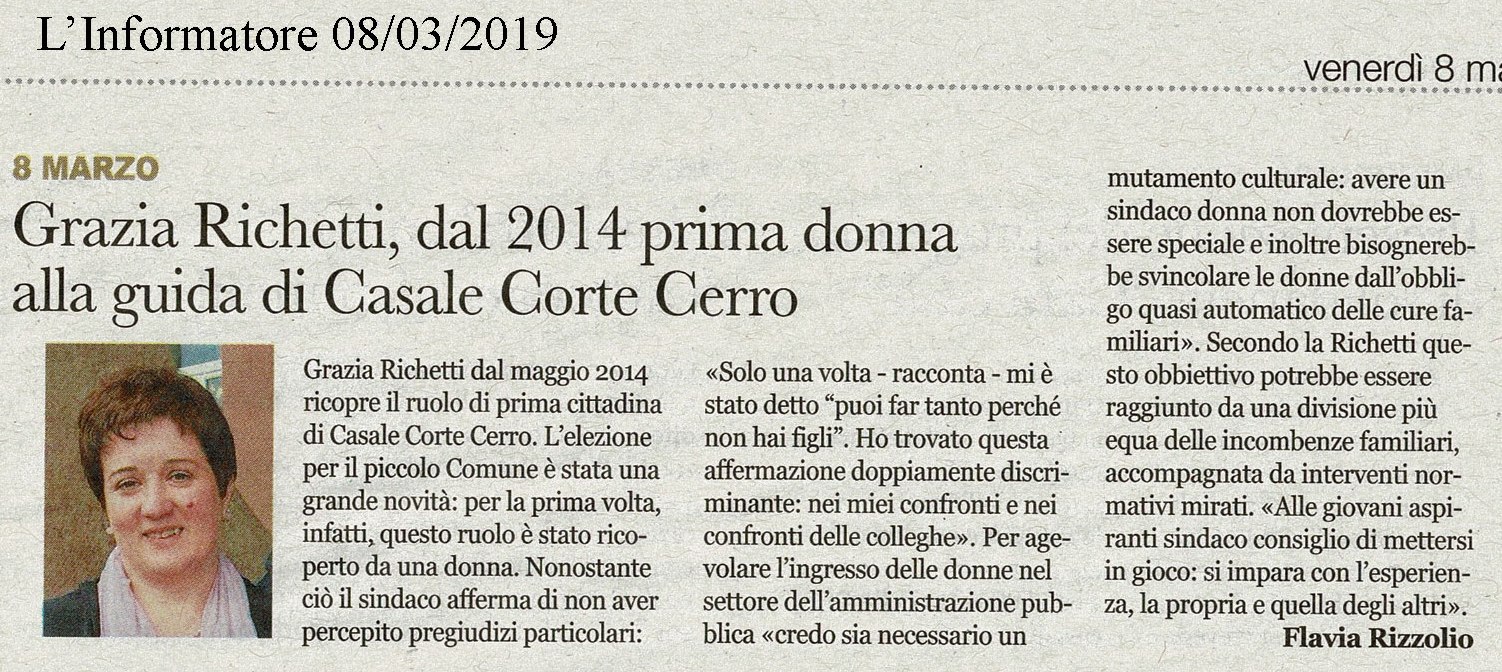 L'Informatore 08/03/2019

venerdì 8 ma

8 MARZO

Grazia Richetti, dal 2014 prima donna alla guida di Casale Corte Cerro

Grazia Richetti dal maggio 2014 ricopre il ruolo di prima cittadina di Casale Corte Cerro. L'elezione per il piccolo Comune è stata una grande novità: per la prima volta, infatti, questo ruolo è stato ricoperto da una donna. Nonostante ciò il sindaco afferma di non aver percepito pregiudizi particolari:

«Solo una volta - racconta - mi è stato detto "puoi far tanto perché non hai figli". Ho trovato questa affermazione doppiamente discriminante: nei miei confronti e nei confronti delle colleghe». Per agevolare l'ingresso delle donne nel settore dell'amministrazione pubblica «credo sia necessario un

mutamento culturale: avere un sindaco donna non dovrebbe essere speciale e inoltre bisognerebbe svincolare le donne dall'obbligo quasi automatico delle cure familiari». Secondo la Richetti questo obbiettivo potrebbe essere raggiunto da una divisione più equa delle incombenze familiari, accompagnata da interventi normativi mirati. «Alle giovani aspiranti sindaco consiglio di mettersi in gioco: si impara con l'esperienza, la propria e quella degli altri».

Flavia Rizzolio